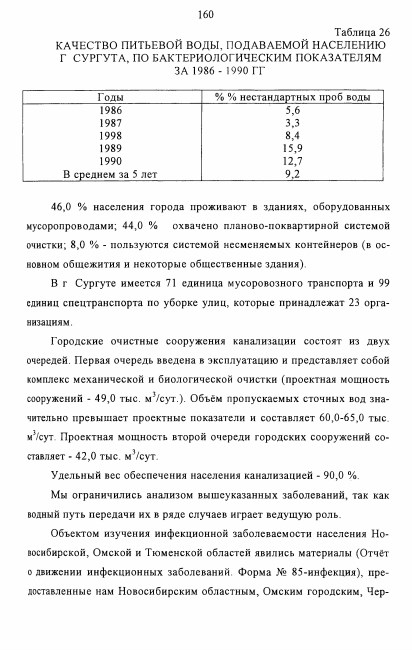 160

Таблица 26

КАЧЕСТВО ПИТЬЕВОЙ ВОДЫ, ПОДАВАЕМОЙ НАСЕЛЕНИЮ Г СУРГУТА, ПО БАКТЕРИОЛОГИЧЕСКИМ ПОКАЗАТЕЛЯМ ЗА 1986 - 1990 ГГ

| Годы | % % нестандартных проб воды |
|---|---|
| 1986 | 5,6 |
| 1987 | 3,3 |
| 1998 | 8,4 |
| 1989 | 15,9 |
| 1990 | 12,7 |
| В среднем за 5 лет | 9,2 |

46,0 % населения города проживают в зданиях, оборудованных мусоропроводами; 44,0 % охвачено планово-поквартирной системой очистки; 8,0 % - пользуются системой несменяемых контейнеров (в основном общежития и некоторые общественные здания).

В г Сургуте имеется 71 единица мусоровозного транспорта и 99 единиц спецтранспорта по уборке улиц, которые принадлежат 23 организациям.

Городские очистные сооружения канализации состоят из двух очередей. Первая очередь введена в эксплуатацию и представляет собой комплекс механической и биологической очистки (проектная мощность сооружений - 49,0 тыс. м$^3$/сут.). Объём пропускаемых сточных вод значительно превышает проектные показатели и составляет 60,0-65,0 тыс. м$^3$/сут. Проектная мощность второй очереди городских сооружений составляет - 42,0 тыс. м$^3$/сут.

Удельный вес обеспечения населения канализацией - 90,0 %.

Мы ограничились анализом вышеуказанных заболеваний, так как водный путь передачи их в ряде случаев играет ведущую роль.

Объектом изучения инфекционной заболеваемости населения Новосибирской, Омской и Тюменской областей явились материалы (Отчёт о движении инфекционных заболеваний. Форма № 85-инфекция), предоставленные нам Новосибирским областным, Омским городским, Чер-